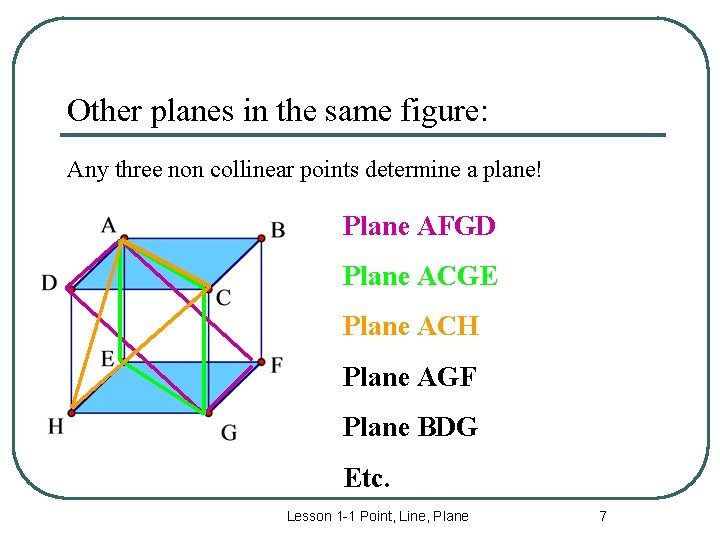 Other planes in the same figure:

Any three non collinear points determine a plane!

A
B
D
C
E
F
H
G

Plane AFGD

Plane ACGE

Plane ACH

Plane AGF

Plane BDG

Etc.

Lesson 1-1 Point, Line, Plane

7